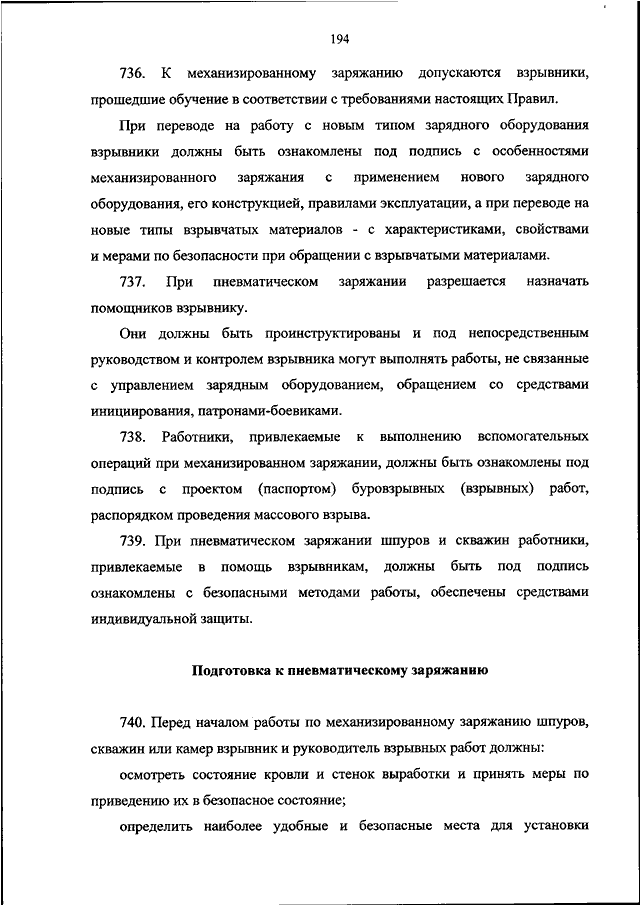 194

736. К механизированному заряжанию допускаются взрывники, прошедшие обучение в соответствии с требованиями настоящих Правил.

При переводе на работу с новым типом зарядного оборудования взрывники должны быть ознакомлены под подпись с особенностями механизированного заряжания с применением нового зарядного оборудования, его конструкцией, правилами эксплуатации, а при переводе на новые типы взрывчатых материалов - с характеристиками, свойствами и мерами по безопасности при обращении с взрывчатыми материалами.

737. При пневматическом заряжании разрешается назначать помощников взрывнику.

Они должны быть проинструктированы и под непосредственным руководством и контролем взрывника могут выполнять работы, не связанные с управлением зарядным оборудованием, обращением со средствами инициирования, патронами-боевиками.

738. Работники, привлекаемые к выполнению вспомогательных операций при механизированном заряжании, должны быть ознакомлены под подпись с проектом (паспортом) буровзрывных (взрывных) работ, распорядком проведения массового взрыва.

739. При пневматическом заряжании шпуров и скважин работники, привлекаемые в помощь взрывникам, должны быть под подпись ознакомлены с безопасными методами работы, обеспечены средствами индивидуальной защиты.

Подготовка к пневматическому заряжанию

740. Перед началом работы по механизированному заряжанию шпуров, скважин или камер взрывник и руководитель взрывных работ должны:

осмотреть состояние кровли и стенок выработки и принять меры по приведению их в безопасное состояние;

определить наиболее удобные и безопасные места для установки